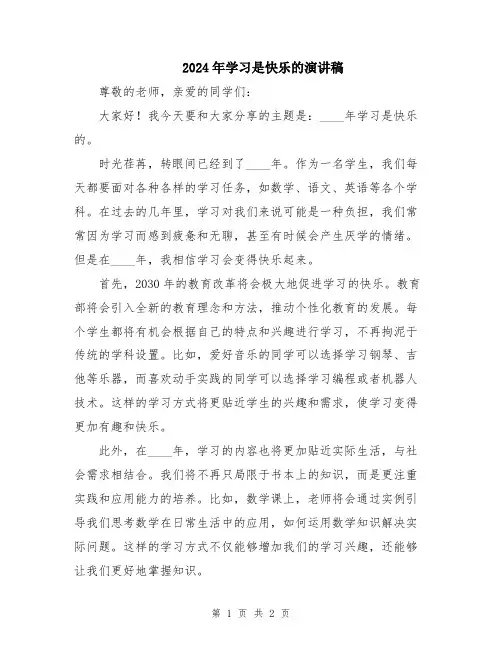 2024年学习是快乐的演讲稿

尊敬的老师，亲爱的同学们：

大家好！我今天要和大家分享的主题是：____年学习是快乐的。

时光荏苒，转眼间已经到了____年。作为一名学生，我们每天都要面对各种各样的学习任务，如数学、语文、英语等各个学科。在过去的几年里，学习对我们来说可能是一种负担，我们常常因为学习而感到疲惫和无聊，甚至有时候会产生厌学的情绪。但是在____年，我相信学习会变得快乐起来。

首先，2030年的教育改革将会极大地促进学习的快乐。教育部将会引入全新的教育理念和方法，推动个性化教育的发展。每个学生都将有机会根据自己的特点和兴趣进行学习，不再拘泥于传统的学科设置。比如，爱好音乐的同学可以选择学习钢琴、吉他等乐器，而喜欢动手实践的同学可以选择学习编程或者机器人技术。这样的学习方式将更贴近学生的兴趣和需求，使学习变得更加有趣和快乐。

此外，在____年，学习的内容也将更加贴近实际生活，与社会需求相结合。我们将不再只局限于书本上的知识，而是更注重实践和应用能力的培养。比如，数学课上，老师将会通过实例引导我们思考数学在日常生活中的应用，如何运用数学知识解决实际问题。这样的学习方式不仅能够增加我们的学习兴趣，还能够让我们更好地掌握知识。

第 1 页 共 2 页